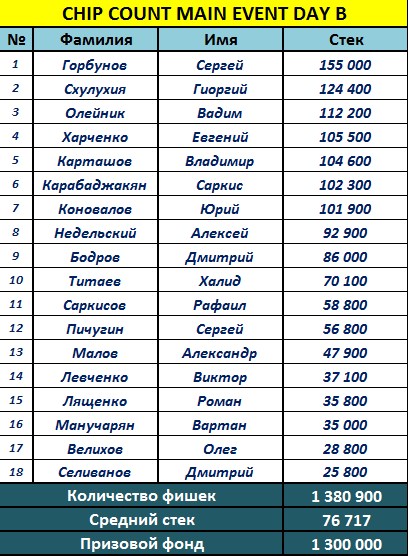 CHIP COUNT MAIN EVENT DAY B

| № | Фамилия | Имя | Стек |
|---|---|---|---|
| 1 | Горбунов | Сергей | 155 000 |
| 2 | Схулухия | Гиоргий | 124 400 |
| 3 | Олейник | Вадим | 112 200 |
| 4 | Харченко | Евгений | 105 500 |
| 5 | Карташов | Владимир | 104 600 |
| 6 | Карабаджакян | Саркис | 102 300 |
| 7 | Коновалов | Юрий | 101 900 |
| 8 | Недельский | Алексей | 92 900 |
| 9 | Бодров | Дмитрий | 86 000 |
| 10 | Титаев | Халид | 70 100 |
| 11 | Саркисов | Рафаил | 58 800 |
| 12 | Пичугин | Сергей | 56 800 |
| 13 | Малов | Александр | 47 900 |
| 14 | Левченко | Виктор | 37 100 |
| 15 | Лященко | Роман | 35 800 |
| 16 | Манучарян | Вартан | 35 000 |
| 17 | Велихов | Олег | 28 800 |
| 18 | Селиванов | Дмитрий | 25 800 |
| Количество фишек | | | 1 380 900 |
| Средний стек | | | 76 717 |
| Призовой фонд | | | 1 300 000 |